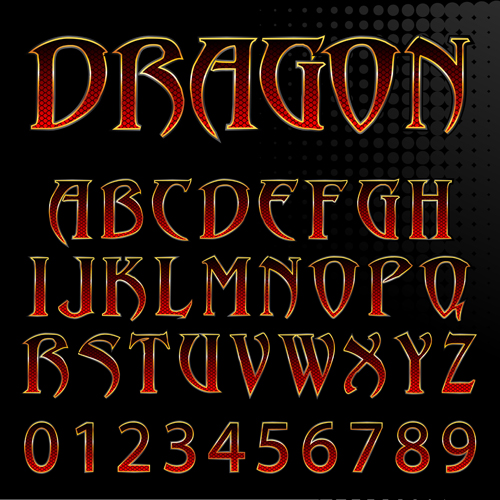 DRAGON

ABCDEFGH
IJKLMNOPQ
RSTUVWXYZ
0123456789